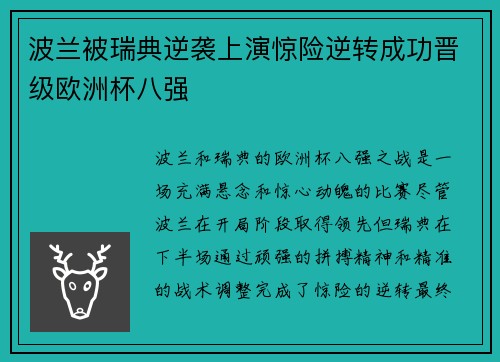 波兰被瑞典逆袭上演惊险逆转成功晋级欧洲杯八强

波兰和瑞典的欧洲杯八强之战是一场充满悬念和惊心动魄的比赛尽管波兰在开局阶段取得领先但瑞典在下半场通过顽强的拼搏精神和精准的战术调整完成了惊险的逆转最终